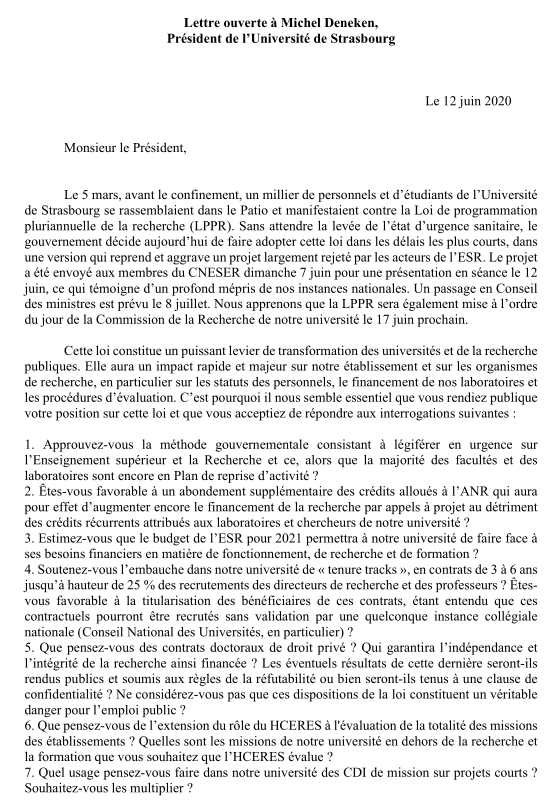 Lettre ouverte à Michel Deneken,
Président de l'Université de Strasbourg

Le 12 juin 2020

Monsieur le Président,

Le 5 mars, avant le confinement, un millier de personnels et d'étudiants de l'Université de Strasbourg se rassemblaient dans le Patio et manifestaient contre la Loi de programmation pluriannuelle de la recherche (LPPR). Sans attendre la levée de l'état d'urgence sanitaire, le gouvernement décide aujourd'hui de faire adopter cette loi dans les délais les plus courts, dans une version qui reprend et aggrave un projet largement rejeté par les acteurs de l'ESR. Le projet a été envoyé aux membres du CNESER dimanche 7 juin pour une présentation en séance le 12 juin, ce qui témoigne d'un profond mépris de nos instances nationales. Un passage en Conseil des ministres est prévu le 8 juillet. Nous apprenons que la LPPR sera également mise à l'ordre du jour de la Commission de la Recherche de notre université le 17 juin prochain.

Cette loi constitue un puissant levier de transformation des universités et de la recherche publiques. Elle aura un impact rapide et majeur sur notre établissement et sur les organismes de recherche, en particulier sur les statuts des personnels, le financement de nos laboratoires et les procédures d'évaluation. C'est pourquoi il nous semble essentiel que vous rendiez publique votre position sur cette loi et que vous acceptiez de répondre aux interrogations suivantes :

1. Approuvez-vous la méthode gouvernementale consistant à légiférer en urgence sur l'Enseignement supérieur et la Recherche et ce, alors que la majorité des facultés et des laboratoires sont encore en Plan de reprise d'activité ?
2. Êtes-vous favorable à un abondement supplémentaire des crédits alloués à l'ANR qui aura pour effet d'augmenter encore le financement de la recherche par appels à projet au détriment des crédits récurrents attribués aux laboratoires et chercheurs de notre université ?
3. Estimez-vous que le budget de l'ESR pour 2021 permettra à notre université de faire face à ses besoins financiers en matière de fonctionnement, de recherche et de formation ?
4. Soutenez-vous l'embauche dans notre université de « tenure tracks », en contrats de 3 à 6 ans jusqu'à hauteur de 25 % des recrutements des directeurs de recherche et des professeurs ? Êtes-vous favorable à la titularisation des bénéficiaires de ces contrats, étant entendu que ces contractuels pourront être recrutés sans validation par une quelconque instance collégiale nationale (Conseil National des Universités, en particulier) ?
5. Que pensez-vous des contrats doctoraux de droit privé ? Qui garantira l'indépendance et l'intégrité de la recherche ainsi financée ? Les éventuels résultats de cette dernière seront-ils rendus publics et soumis aux règles de la réfutabilité ou bien seront-ils tenus à une clause de confidentialité ? Ne considérez-vous pas que ces dispositions de la loi constituent un véritable danger pour l'emploi public ?
6. Que pensez-vous de l'extension du rôle du HCERES à l'évaluation de la totalité des missions des établissements ? Quelles sont les missions de notre université en dehors de la recherche et la formation que vous souhaitez que l'HCERES évalue ?
7. Quel usage pensez-vous faire dans notre université des CDI de mission sur projets courts ? Souhaitez-vous les multiplier ?